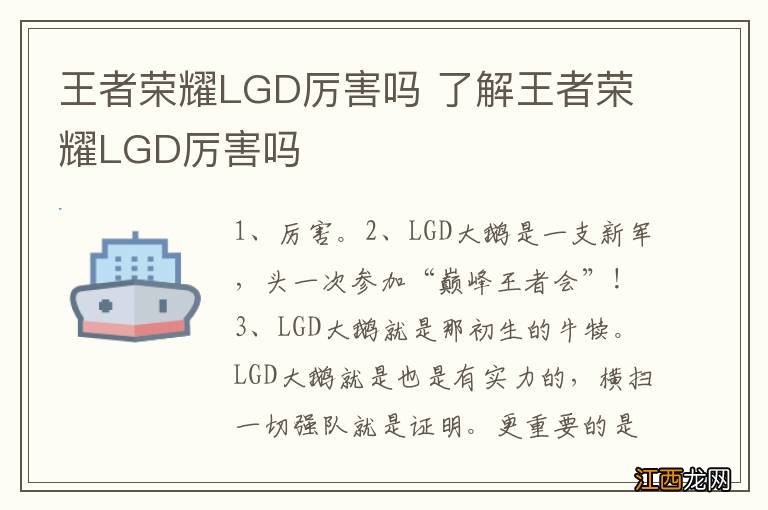 王者荣耀LGD厉害吗 了解王者荣耀LGD厉害吗

1、厉害。2、LGD大鹅是一支新军，头一次参加“巅峰王者会”！3、LGD大鹅就是那初生的牛犊。LGD大鹅就是也是有实力的，横扫一切强队就是证明。更重要的是

江西龙网